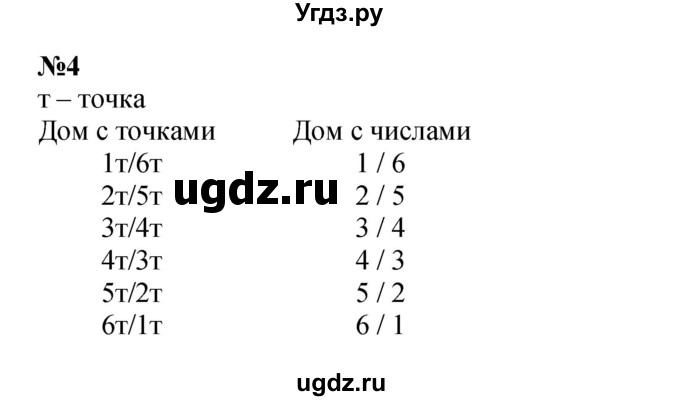 Угдз.ру

№4
т – точка

| Дом с точками | Дом с числами |
|---|---|
| 1т/6т | 1 / 6 |
| 2т/5т | 2 / 5 |
| 3т/4т | 3 / 4 |
| 4т/3т | 4 / 3 |
| 5т/2т | 5 / 2 |
| 6т/1т | 6 / 1 |

ugdz.ru

ugdz.ru